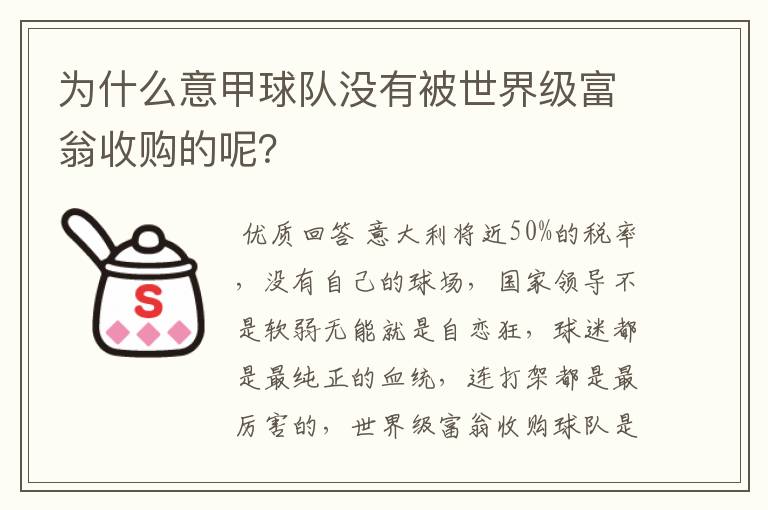 为什么意甲球队没有被世界级富翁收购的呢?

S

优质回答 意大利将近50%的税率，没有自己的球场，国家领导不是软弱无能就是自恋狂，球迷都是最纯正的血统，连打架都是最厉害的，世界级富翁收购球队是